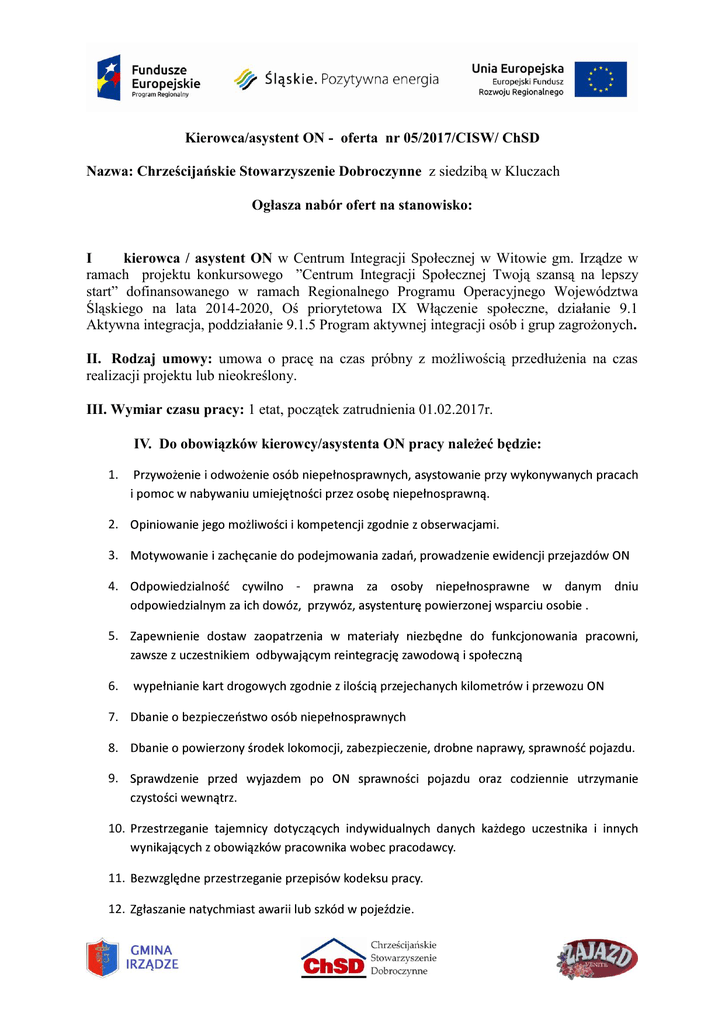 Fundusze Europejskie Program Regionalny

Śląskie. Pozytywna energia

Unia Europejska Europejski Fundusz Rozwoju Regionalnego

Kierowca/asystent ON - oferta nr 05/2017/CISW/ ChSD

Nazwa: Chrześcijańskie Stowarzyszenie Dobroczynne z siedzibą w Kluczach

Ogłasza nabór ofert na stanowisko:

I kierowca / asystent ON w Centrum Integracji Społecznej w Witowie gm. Irządze w ramach projektu konkursowego "Centrum Integracji Społecznej Twoją szansą na lepszy start" dofinansowanego w ramach Regionalnego Programu Operacyjnego Województwa Śląskiego na lata 2014-2020, Oś priorytetowa IX Włączenie społeczne, działanie 9.1 Aktywna integracja, poddziałanie 9.1.5 Program aktywnej integracji osób i grup zagrożonych.

II. Rodzaj umowy: umowa o pracę na czas próbny z możliwością przedłużenia na czas realizacji projektu lub nieokreślony.

III. Wymiar czasu pracy: 1 etat, początek zatrudnienia 01.02.2017r.

IV. Do obowiązków kierowcy/asystenta ON pracy należeć będzie:

1. Przywożenie i odwożenie osób niepełnosprawnych, asystowanie przy wykonywanych pracach i pomoc w nabywaniu umiejętności przez osobę niepełnosprawną.

2. Opiniowanie jego możliwości i kompetencji zgodnie z obserwacjami.

3. Motywowanie i zachęcanie do podejmowania zadań, prowadzenie ewidencji przejazdów ON

4. Odpowiedzialność cywilno - prawna za osoby niepełnosprawne w danym dniu odpowiedzialnym za ich dowóz, przywóz, asystenturę powierzonej wsparciu osobie .

5. Zapewnienie dostaw zaopatrzenia w materiały niezbędne do funkcjonowania pracowni, zawsze z uczestnikiem odbywającym reintegrację zawodową i społeczną

6. wypełnianie kart drogowych zgodnie z ilością przejechanych kilometrów i przewozu ON

7. Dbanie o bezpieczeństwo osób niepełnosprawnych

8. Dbanie o powierzony środek lokomocji, zabezpieczenie, drobne naprawy, sprawność pojazdu.

9. Sprawdzenie przed wyjazdem po ON sprawności pojazdu oraz codziennie utrzymanie czystości wewnątrz.

10. Przestrzeganie tajemnicy dotyczących indywidualnych danych każdego uczestnika i innych wynikających z obowiązków pracownika wobec pracodawcy.

11. Bezwzględne przestrzeganie przepisów kodeksu pracy.

12. Zgłaszanie natychmiast awarii lub szkód w pojeździe.

GMINA IRZĄDZE

ChSD Chrześcijańskie Stowarzyszenie Dobroczynne

ZAJAZD